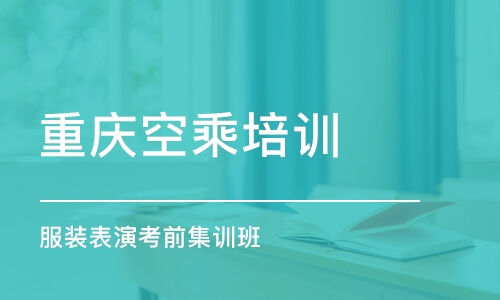 重庆空乘培训

服装表演考前集训班